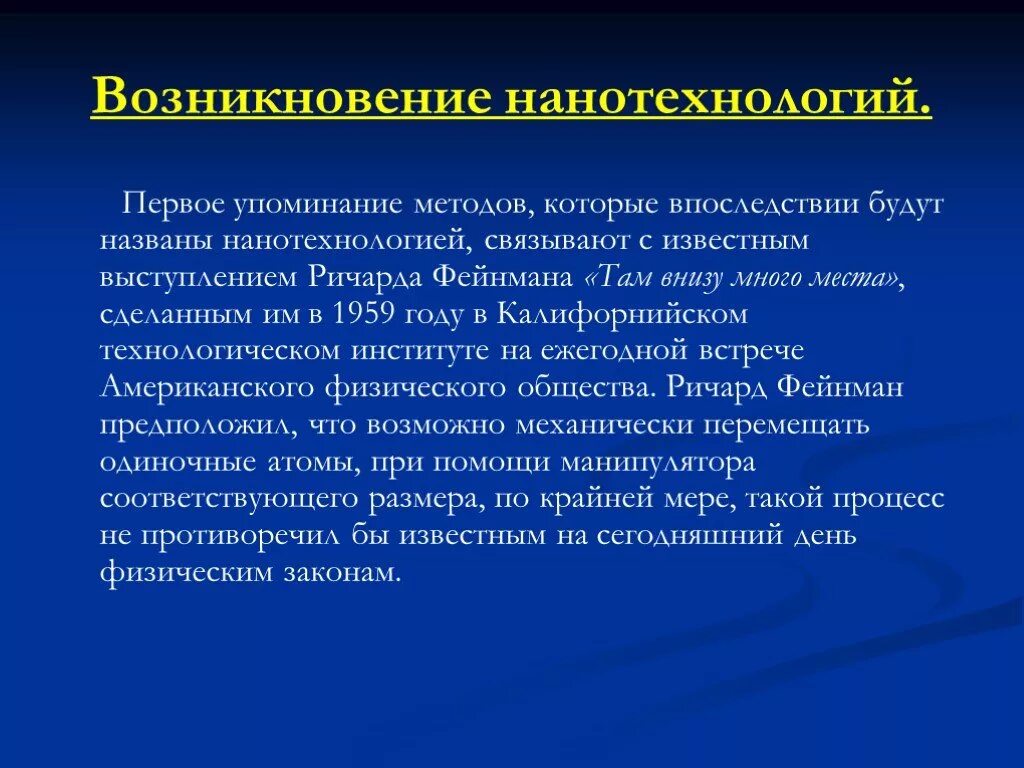 Возникновение нанотехнологий.

Первое упоминание методов, которые впоследствии будут названы нанотехнологией, связывают с известным выступлением Ричарда Фейнмана «Там внизу много места», сделанным им в 1959 году в Калифорнийском технологическом институте на ежегодной встрече Американского физического общества. Ричард Фейнман предположил, что возможно механически перемещать одиночные атомы, при помощи манипулятора соответствующего размера, по крайней мере, такой процесс не противоречил бы известным на сегодняшний день физическим законам.